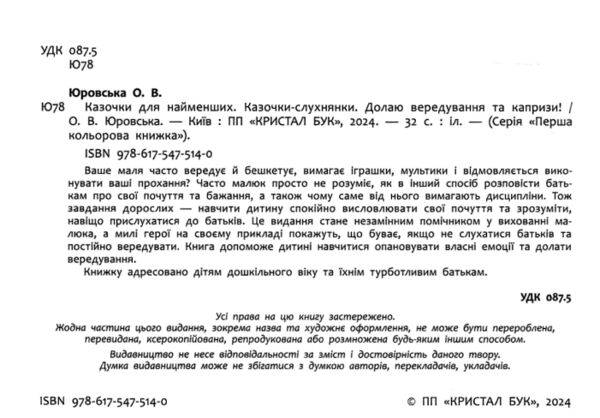 УДК 087.5
Ю78

Юровська О. В.

Ю78 Казочки для найменших. Казочки-слухнянки. Долаю вередування та капризи! / О. В. Юровська. — Київ : ПП «КРИСТАЛ БУК», 2024. — 32 с. : іл. — (Серія «Перша кольорова книжка»).

ISBN 978-617-547-514-0

Ваше маля часто вередує й бешкетує, вимагає іграшки, мультики і відмовляється виконувати ваші прохання? Часто малюк просто не розуміє, як в інший спосіб розповісти батькам про свої почуття та бажання, а також чому саме від нього вимагають дисципліни. Тож завдання дорослих — навчити дитину спокійно висловлювати свої почуття та зрозуміти, навіщо прислухатися до батьків. Це видання стане незамінним помічником у вихованні малюка, а милі герої на своєму прикладі покажуть, що буває, якщо не слухатися батьків та постійно вередувати. Книга допоможе дитині навчитися опановувати власні емоції та долати вередування.

Книжку адресовано дітям дошкільного віку та їхнім турботливим батькам.

УДК 087.5

Усі права на цю книгу застережено.
Жодна частина цього видання, зокрема назва та художнє оформлення, не може бути перероблена, перевидана, ксерокопійована, репродукована або розмножена будь-яким іншим способом.

Видавництво не несе відповідальності за зміст і достовірність даного твору.
Думка видавництва може не збігатися з думкою авторів, перекладачів, укладачів.

ISBN 978-617-547-514-0

© ПП «КРИСТАЛ БУК», 2024